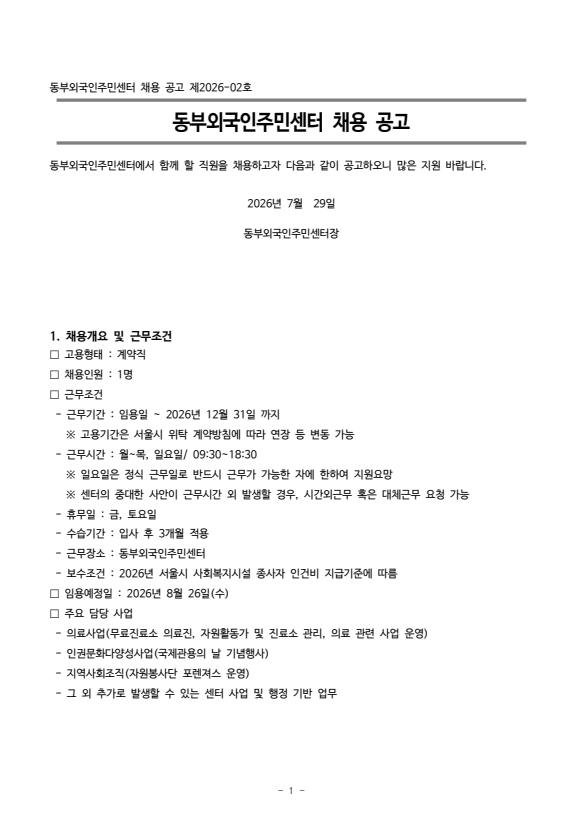 동부외국인주민센터 채용 공고 제2026-02호

동부외국인주민센터 채용 공고

동부외국인주민센터에서 함께 할 직원을 채용하고자 다음과 같이 공고하오니 많은 지원 바랍니다.

2026년 7월 29일

동부외국인주민센터장

1. 채용개요 및 근무조건
☐ 고용형태 : 계약직
☐ 채용인원 : 1명
☐ 근무조건
- 근무기간 : 임용일 ~ 2026년 12월 31일 까지
※ 고용기간은 서울시 위탁 계약방침에 따라 연장 등 변동 가능
- 근무시간 : 월~목, 일요일/ 09:30~18:30
※ 일요일은 정식 근무일로 반드시 근무가 가능한 자에 한하여 지원요망
※ 센터의 중대한 사안이 근무시간 외 발생할 경우, 시간외근무 혹은 대체근무 요청 가능
- 휴무일 : 금, 토요일
- 수습기간 : 입사 후 3개월 적용
- 근무장소 : 동부외국인주민센터
- 보수조건 : 2026년 서울시 사회복지시설 종사자 인건비 지급기준에 따름
☐ 임용예정일 : 2026년 8월 26일(수)
☐ 주요 담당 사업
- 의료사업(무료진료소 의료진, 자원활동가 및 진료소 관리, 의료 관련 사업 운영)
- 인권문화다양성사업(국제관용의 날 기념행사)
- 지역사회조직(자원봉사단 포렌져스 운영)
- 그 외 추가로 발생할 수 있는 센터 사업 및 행정 기반 업무

- 1 -